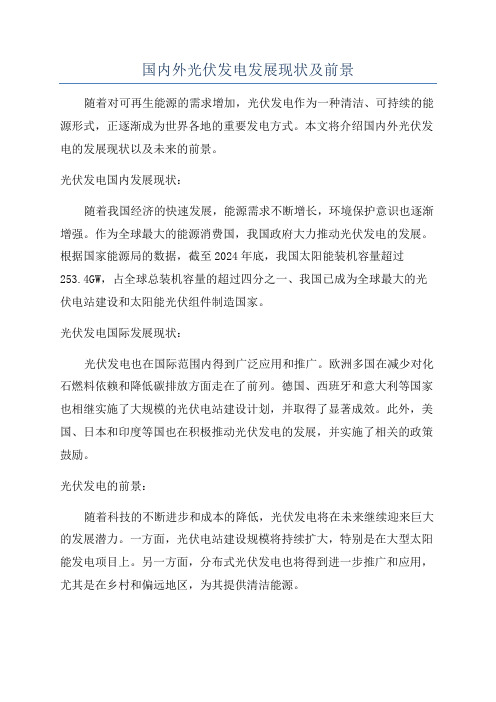 国内外光伏发电发展现状及前景

随着对可再生能源的需求增加，光伏发电作为一种清洁、可持续的能源形式，正逐渐成为世界各地的重要发电方式。本文将介绍国内外光伏发电的发展现状以及未来的前景。

光伏发电国内发展现状：

随着我国经济的快速发展，能源需求不断增长，环境保护意识也逐渐增强。作为全球最大的能源消费国，我国政府大力推动光伏发电的发展。根据国家能源局的数据，截至2024年底，我国太阳能装机容量超过253.4GW，占全球总装机容量的超过四分之一、我国已成为全球最大的光伏电站建设和太阳能光伏组件制造国家。

光伏发电国际发展现状：

光伏发电也在国际范围内得到广泛应用和推广。欧洲多国在减少对化石燃料依赖和降低碳排放方面走在了前列。德国、西班牙和意大利等国家也相继实施了大规模的光伏电站建设计划，并取得了显著成效。此外，美国、日本和印度等国也在积极推动光伏发电的发展，并实施了相关的政策鼓励。

光伏发电的前景：

随着科技的不断进步和成本的降低，光伏发电将在未来继续迎来巨大的发展潜力。一方面，光伏电站建设规模将持续扩大，特别是在大型太阳能发电项目上。另一方面，分布式光伏发电也将得到进一步推广和应用，尤其是在乡村和偏远地区，为其提供清洁能源。